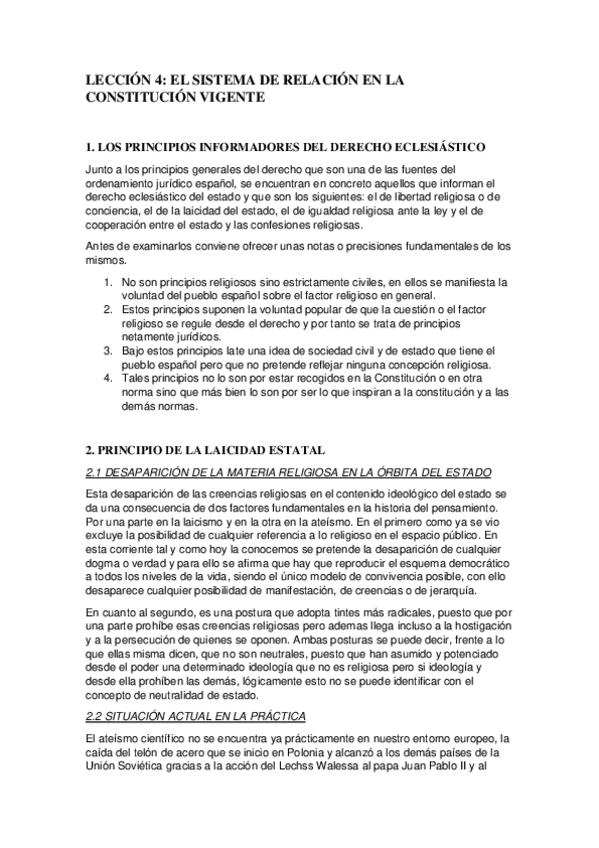 LECCIÓN 4: EL SISTEMA DE RELACIÓN EN LA CONSTITUCIÓN VIGENTE

1. LOS PRINCIPIOS INFORMADORES DEL DERECHO ECLESIÁSTICO

Junto a los principios generales del derecho que son una de las fuentes del ordenamiento jurídico español, se encuentran en concreto aquellos que informan el derecho eclesiástico del estado y que son los siguientes: el de libertad religiosa o de conciencia, el de la laicidad del estado, el de igualdad religiosa ante la ley y el de cooperación entre el estado y las confesiones religiosas.

Antes de examinarlos conviene ofrecer unas notas o precisiones fundamentales de los mismos.

1. No son principios religiosos sino estrictamente civiles, en ellos se manifiesta la voluntad del pueblo español sobre el factor religioso en general.
2. Estos principios suponen la voluntad popular de que la cuestión o el factor religioso se regule desde el derecho y por tanto se trata de principios netamente jurídicos.
3. Bajo estos principios late una idea de sociedad civil y de estado que tiene el pueblo español pero que no pretende reflejar ninguna concepción religiosa.
4. Tales principios no lo son por estar recogidos en la Constitución o en otra norma sino que más bien lo son por ser lo que inspiran a la constitución y a las demás normas.

2. PRINCIPIO DE LA LAICIDAD ESTATAL

2.1 DESAPARICIÓN DE LA MATERIA RELIGIOSA EN LA ÓRBITA DEL ESTADO

Esta desaparición de las creencias religiosas en el contenido ideológico del estado se da una consecuencia de dos factores fundamentales en la historia del pensamiento. Por una parte en la laicismo y en la otra en la ateísmo. En el primero como ya se vio excluye la posibilidad de cualquier referencia a lo religioso en el espacio público. En esta corriente tal y como hoy la conocemos se pretende la desaparición de cualquier dogma o verdad y para ello se afirma que hay que reproducir el esquema democrático a todos los niveles de la vida, siendo el único modelo de convivencia posible, con ello desaparece cualquier posibilidad de manifestación, de creencias o de jerarquía.

En cuanto al segundo, es una postura que adopta tintes más radicales, puesto que por una parte prohíbe esas creencias religiosas pero ademas llega incluso a la hostigación y a la persecución de quienes se oponen. Ambas posturas se puede decir, frente a lo que ellas misma dicen, que no son neutrales, puesto que han asumido y potenciado desde el poder una determinado ideología que no es religiosa pero si ideología y desde ella prohíben las demás, lógicamente esto no se puede identificar con el concepto de neutralidad de estado.

2.2 SITUACIÓN ACTUAL EN LA PRÁCTICA

El ateísmo científico no se encuentra ya prácticamente en nuestro entorno europeo, la caída del telón de acero que se inicio en Polonia y alcanzó a los demás países de la Unión Soviética gracias a la acción del Lechss Walessa al papa Juan Pablo II y al